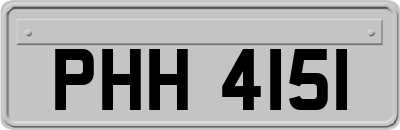 PHH 4151